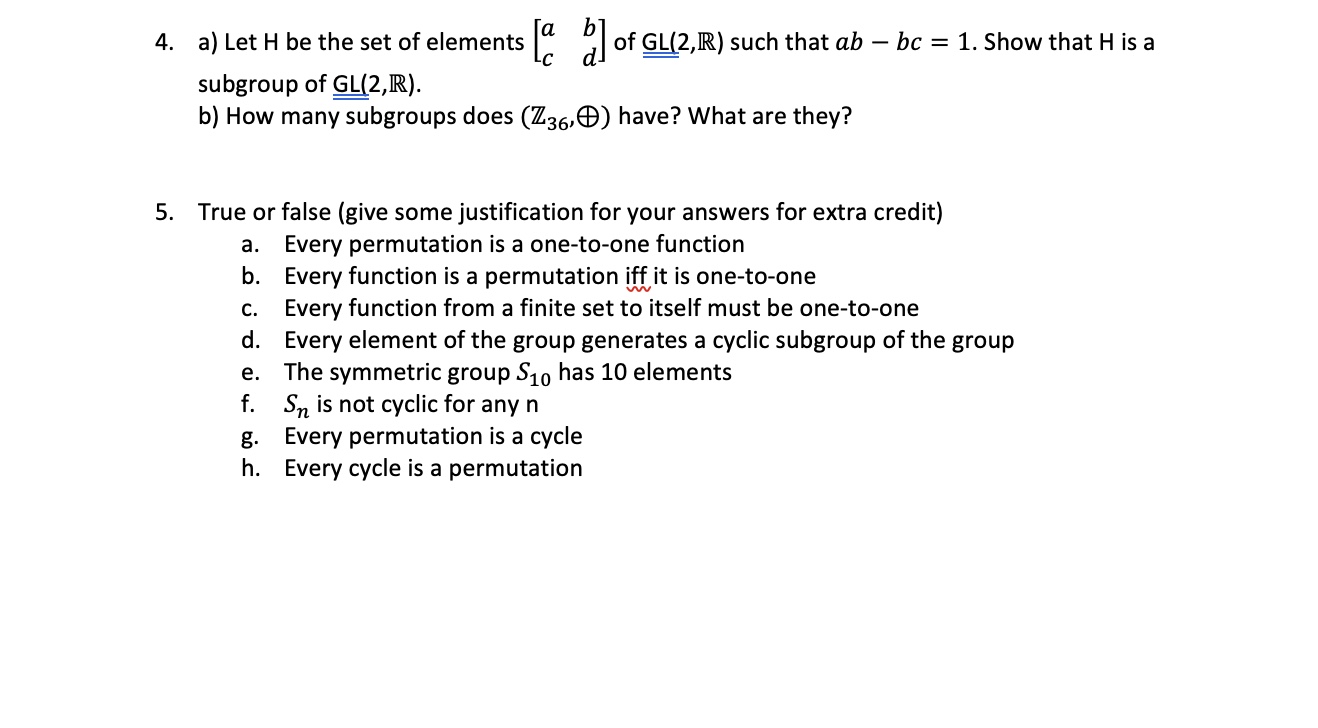 4. a) Let H be the set of elements $\begin{bmatrix} a & b \\ c & d \end{bmatrix}$ of GL(2,$\mathbb{R}$) such that $ab - bc = 1$. Show that H is a subgroup of GL(2,$\mathbb{R}$).
b) How many subgroups does ($\mathbb{Z}_{36}$,$\oplus$) have? What are they?

5. True or false (give some justification for your answers for extra credit)
a. Every permutation is a one-to-one function
b. Every function is a permutation iff it is one-to-one
c. Every function from a finite set to itself must be one-to-one
d. Every element of the group generates a cyclic subgroup of the group
e. The symmetric group $S_{10}$ has 10 elements
f. $S_n$ is not cyclic for any n
g. Every permutation is a cycle
h. Every cycle is a permutation